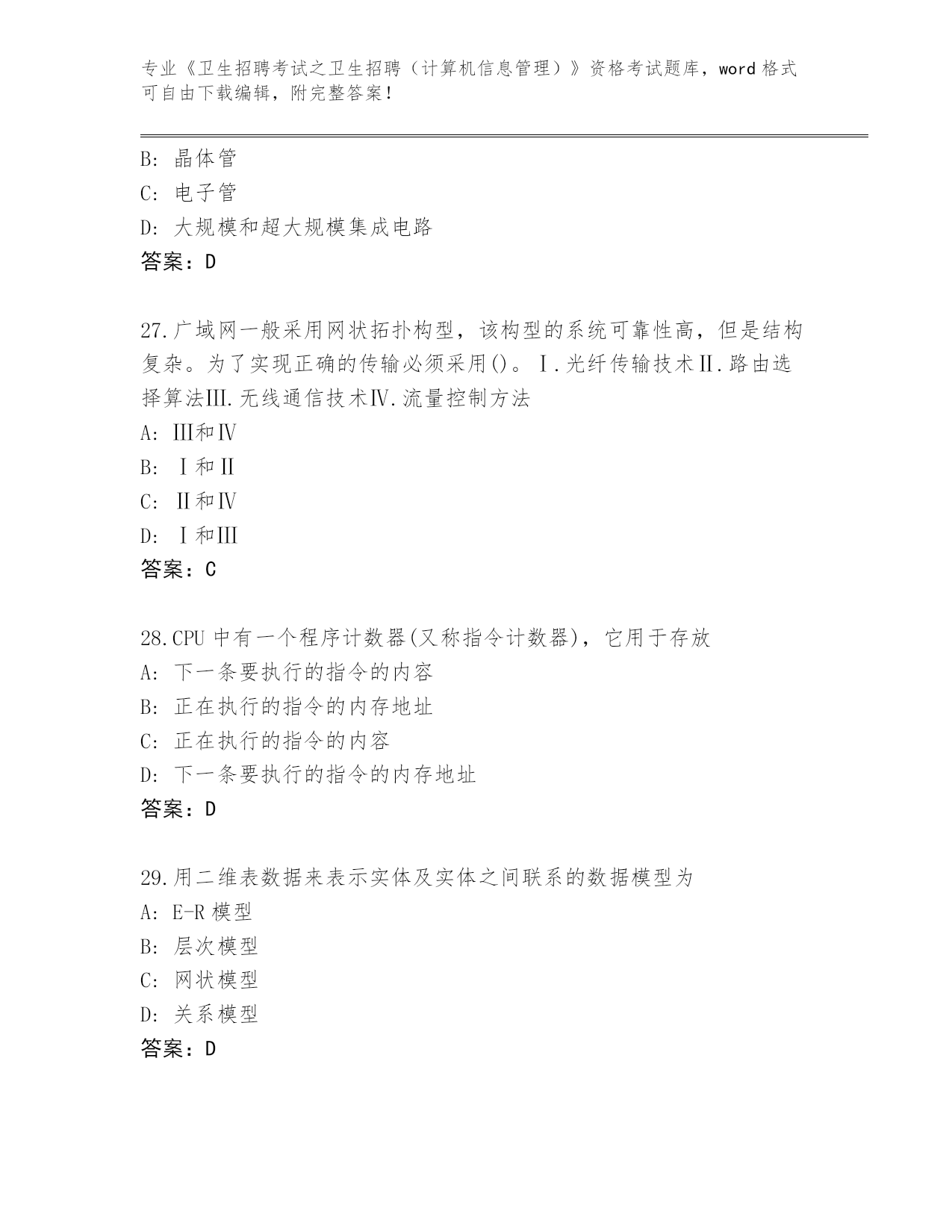 专业《卫生招聘考试之卫生招聘（计算机信息管理）》资格考试题库，word 格式可自由下载编辑，附完整答案！

B: 晶体管
C: 电子管
D: 大规模和超大规模集成电路
答案：D

27.广域网一般采用网状拓扑构型，该构型的系统可靠性高，但是结构复杂。为了实现正确的传输必须采用()。Ⅰ.光纤传输技术Ⅱ.路由选择算法Ⅲ.无线通信技术Ⅳ.流量控制方法
A: Ⅲ和Ⅳ
B: Ⅰ和Ⅱ
C: Ⅱ和Ⅳ
D: Ⅰ和Ⅲ
答案：C

28.CPU 中有一个程序计数器(又称指令计数器)，它用于存放
A: 下一条要执行的指令的内容
B: 正在执行的指令的内存地址
C: 正在执行的指令的内容
D: 下一条要执行的指令的内存地址
答案：D

29.用二维表数据来表示实体及实体之间联系的数据模型为
A: E-R 模型
B: 层次模型
C: 网状模型
D: 关系模型
答案：D